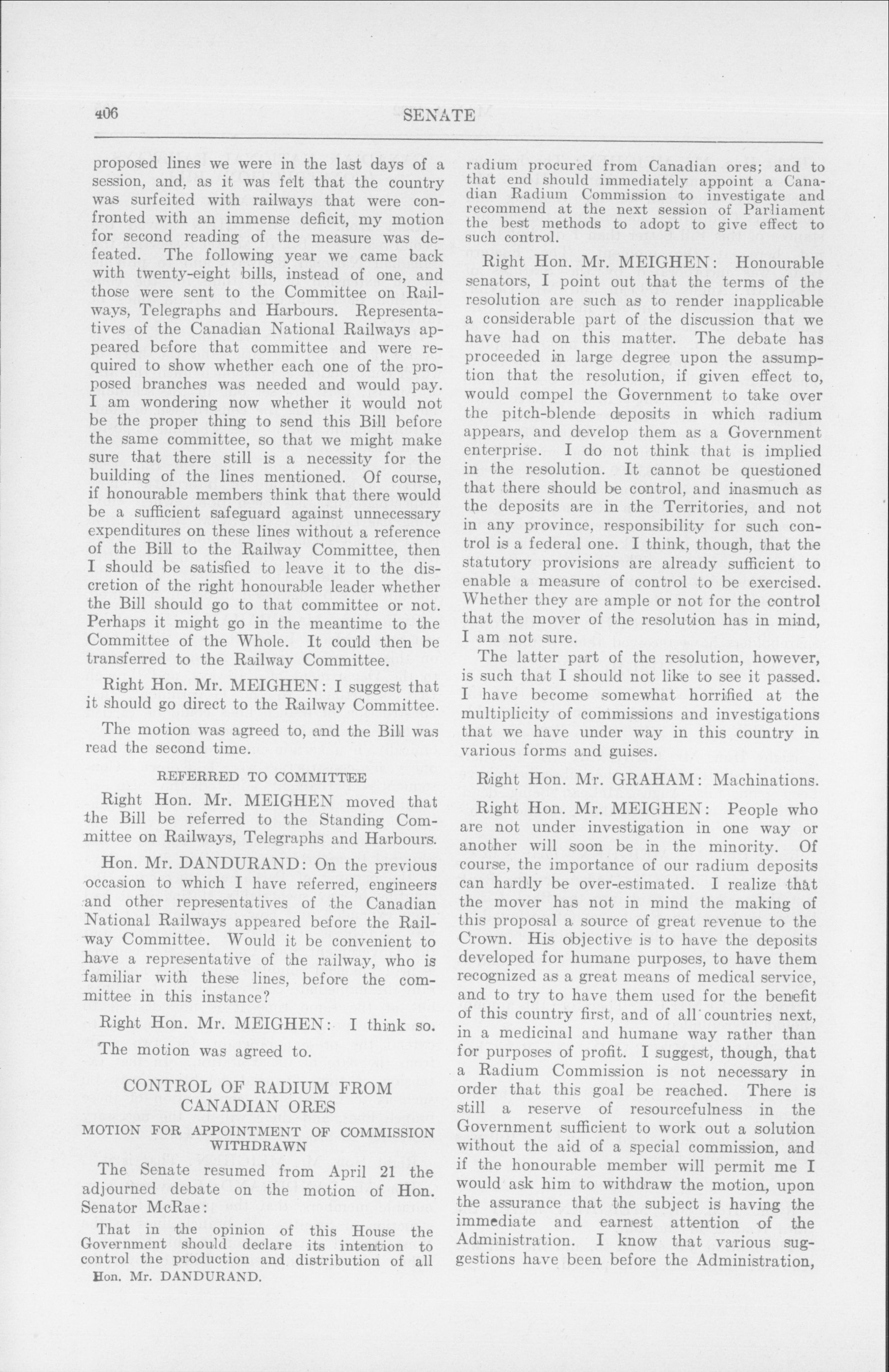 406 SENATE

proposed lines we were in the last days of a session, and, as it was felt that the country was surfeited with railways that were confronted with an immense deficit, my motion for second reading of the measure was defeated. The following year we came back with twenty-eight bills, instead of one, and those were sent to the Committee on Railways, Telegraphs and Harbours. Representatives of the Canadian National Railways appeared before that committee and were required to show whether each one of the proposed branches was needed and would pay. I am wondering now whether it would not be the proper thing to send this Bill before the same committee, so that we might make sure that there still is a necessity for the building of the lines mentioned. Of course, if honourable members think that there would be a sufficient safeguard against unnecessary expenditures on these lines without a reference of the Bill to the Railway Committee, then I should be satisfied to leave it to the discretion of the right honourable leader whether the Bill should go to that committee or not. Perhaps it might go in the meantime to the Committee of the Whole. It could then be transferred to the Railway Committee.

Right Hon. Mr. MEIGHEN: I suggest that it should go direct to the Railway Committee.

The motion was agreed to, and the Bill was read the second time.

REFERRED TO COMMITTEE

Right Hon. Mr. MEIGHEN moved that the Bill be referred to the Standing Committee on Railways, Telegraphs and Harbours.

Hon. Mr. DANDURAND: On the previous occasion to which I have referred, engineers and other representatives of the Canadian National Railways appeared before the Railway Committee. Would it be convenient to have a representative of the railway, who is familiar with these lines, before the committee in this instance?

Right Hon. Mr. MEIGHEN: I think so.

The motion was agreed to.

CONTROL OF RADIUM FROM CANADIAN ORES

MOTION FOR APPOINTMENT OF COMMISSION WITHDRAWN

The Senate resumed from April 21 the adjourned debate on the motion of Hon. Senator McRae:

That in the opinion of this House the Government should declare its intention to control the production and distribution of all

Hon. Mr. DANDURAND.

radium procured from Canadian ores; and to that end should immediately appoint a Canadian Radium Commission to investigate and recommend at the next session of Parliament the best methods to adopt to give effect to such control.

Right Hon. Mr. MEIGHEN: Honourable senators, I point out that the terms of the resolution are such as to render inapplicable a considerable part of the discussion that we have had on this matter. The debate has proceeded in large degree upon the assumption that the resolution, if given effect to, would compel the Government to take over the pitch-blende deposits in which radium appears, and develop them as a Government enterprise. I do not think that is implied in the resolution. It cannot be questioned that there should be control, and inasmuch as the deposits are in the Territories, and not in any province, responsibility for such control is a federal one. I think, though, that the statutory provisions are already sufficient to enable a measure of control to be exercised. Whether they are ample or not for the control that the mover of the resolution has in mind, I am not sure.

The latter part of the resolution, however, is such that I should not like to see it passed. I have become somewhat horrified at the multiplicity of commissions and investigations that we have under way in this country in various forms and guises.

Right Hon. Mr. GRAHAM: Machinations.

Right Hon. Mr. MEIGHEN: People who are not under investigation in one way or another will soon be in the minority. Of course, the importance of our radium deposits can hardly be over-estimated. I realize that the mover has not in mind the making of this proposal a source of great revenue to the Crown. His objective is to have the deposits developed for humane purposes, to have them recognized as a great means of medical service, and to try to have them used for the benefit of this country first, and of all countries next, in a medicinal and humane way rather than for purposes of profit. I suggest, though, that a Radium Commission is not necessary in order that this goal be reached. There is still a reserve of resourcefulness in the Government sufficient to work out a solution without the aid of a special commission, and if the honourable member will permit me I would ask him to withdraw the motion, upon the assurance that the subject is having the immediate and earnest attention of the Administration. I know that various suggestions have been before the Administration,